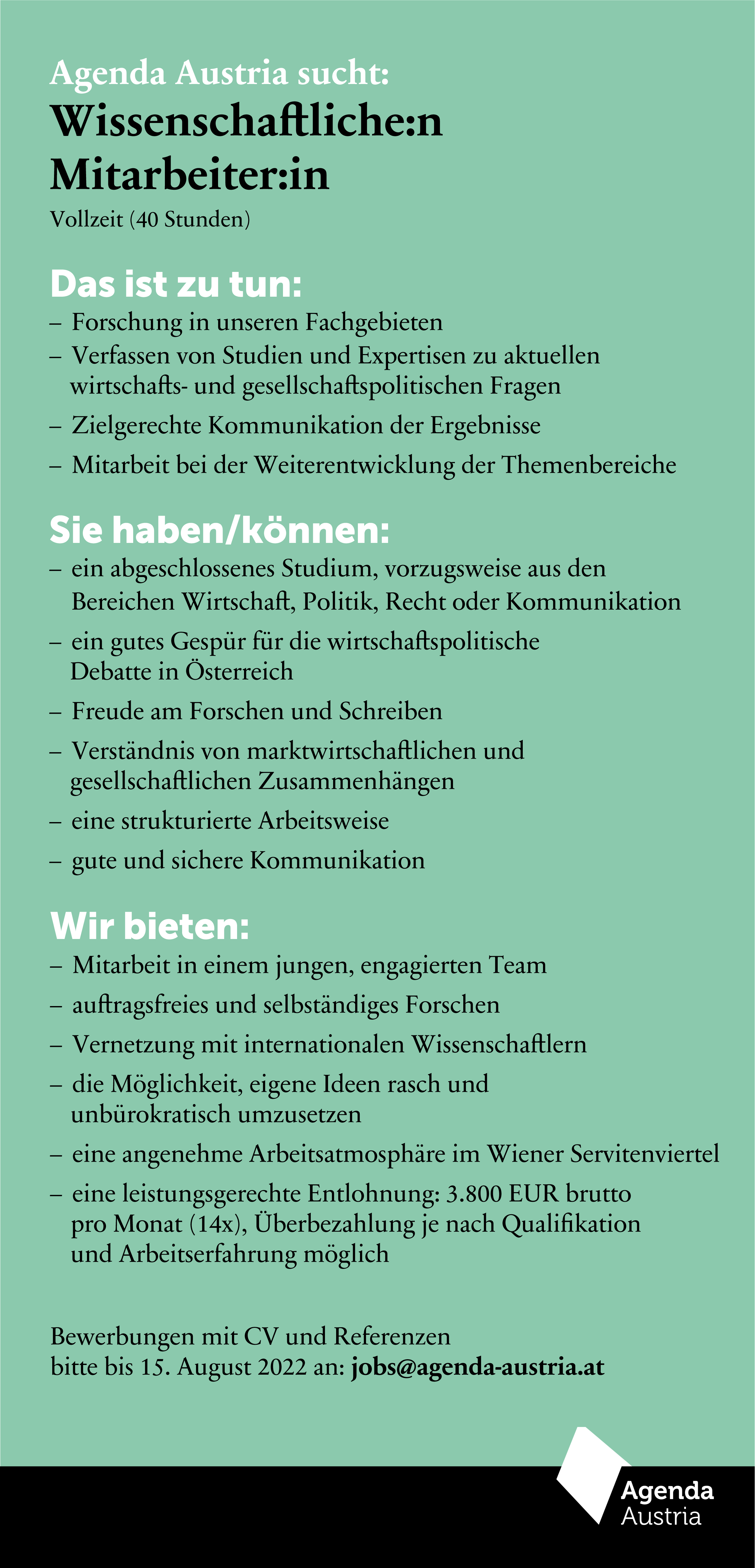 Agenda Austria sucht:
Wissenschaftliche:n Mitarbeiter:in
Vollzeit (40 Stunden)

Das ist zu tun:
– Forschung in unseren Fachgebieten
– Verfassen von Studien und Expertisen zu aktuellen wirtschafts- und gesellschaftspolitischen Fragen
– Zielgerechte Kommunikation der Ergebnisse
– Mitarbeit bei der Weiterentwicklung der Themenbereiche

Sie haben/können:
– ein abgeschlossenes Studium, vorzugsweise aus den Bereichen Wirtschaft, Politik, Recht oder Kommunikation
– ein gutes Gespür für die wirtschaftspolitische Debatte in Österreich
– Freude am Forschen und Schreiben
– Verständnis von marktwirtschaftlichen und gesellschaftlichen Zusammenhängen
– eine strukturierte Arbeitsweise
– gute und sichere Kommunikation

Wir bieten:
– Mitarbeit in einem jungen, engagierten Team
– auftragsfreies und selbständiges Forschen
– Vernetzung mit internationalen Wissenschaftlern
– die Möglichkeit, eigene Ideen rasch und unbürokratisch umzusetzen
– eine angenehme Arbeitsatmosphäre im Wiener Servitenviertel
– eine leistungsgerechte Entlohnung: 3.800 EUR brutto pro Monat (14x), Überbezahlung je nach Qualifikation und Arbeitserfahrung möglich

Bewerbungen mit CV und Referenzen bitte bis 15. August 2022 an: jobs@agenda-austria.at

Agenda
Austria